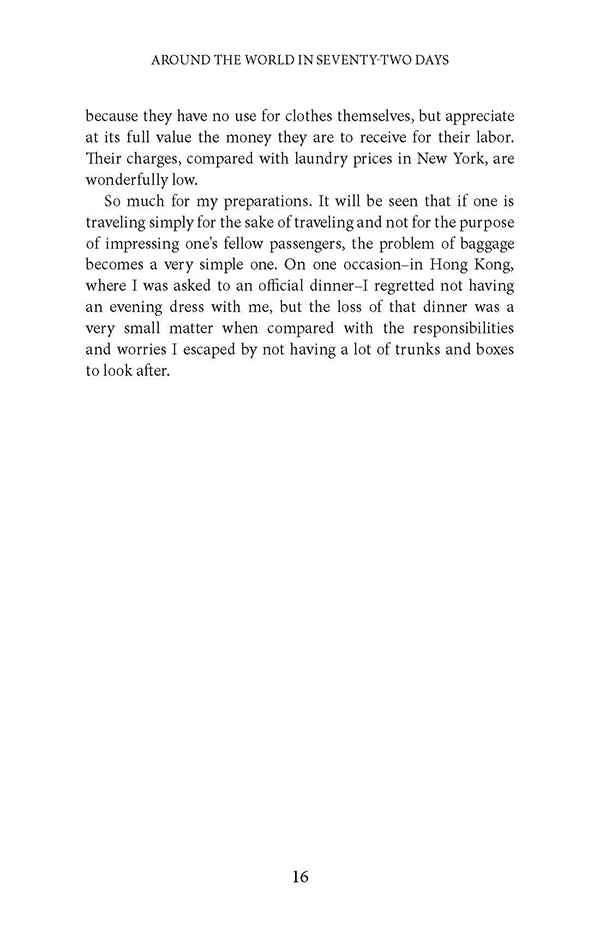 AROUND THE WORLD IN SEVENTY-TWO DAYS

because they have no use for clothes themselves, but appreciate at its full value the money they are to receive for their labor. Their charges, compared with laundry prices in New York, are wonderfully low.

So much for my preparations. It will be seen that if one is traveling simply for the sake of traveling and not for the purpose of impressing one's fellow passengers, the problem of baggage becomes a very simple one. On one occasion–in Hong Kong, where I was asked to an official dinner–I regretted not having an evening dress with me, but the loss of that dinner was a very small matter when compared with the responsibilities and worries I escaped by not having a lot of trunks and boxes to look after.

16